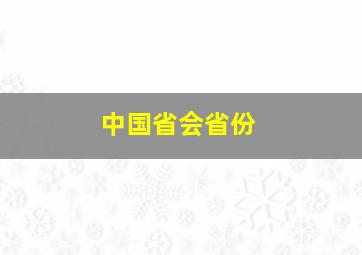 中国省会省份